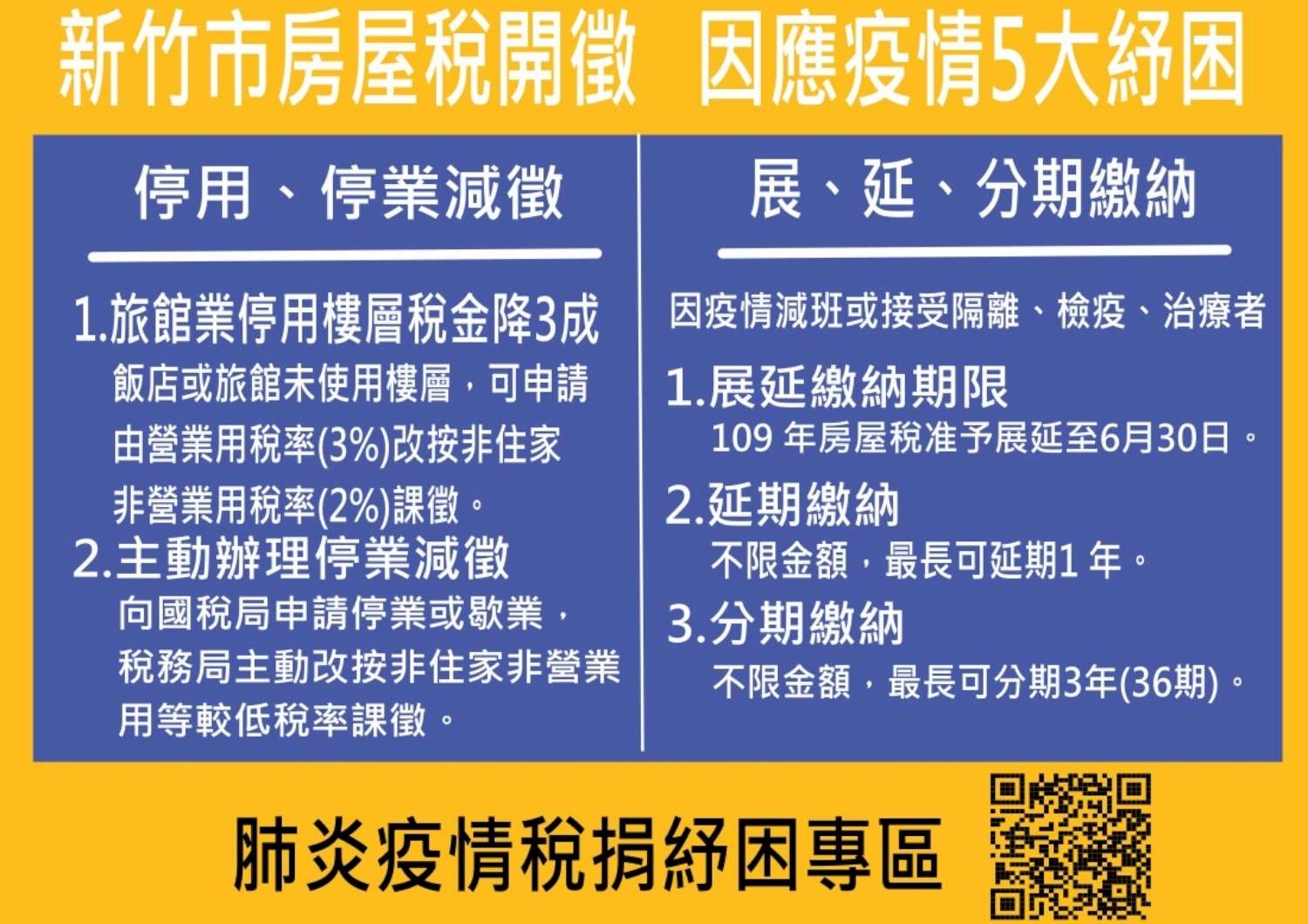 新竹市房屋稅開徵　因應疫情5大紓困

停用、停業減徵

1.旅館業停用樓層稅金降3成
飯店或旅館未使用樓層，可申請由營業用稅率(3%)改按非住家非營業用稅率(2%)課徵。

2.主動辦理停業減徵
向國稅局申請停業或歇業，稅務局主動改按非住家非營業用等較低稅率課徵。

展、延、分期繳納

因疫情減班或接受隔離、檢疫、治療者

1.展延繳納期限
109 年房屋稅准予展延至6月30日。

2.延期繳納
不限金額，最長可延期1 年。

3.分期繳納
不限金額，最長可分期3年(36期)。

肺炎疫情稅捐紓困專區